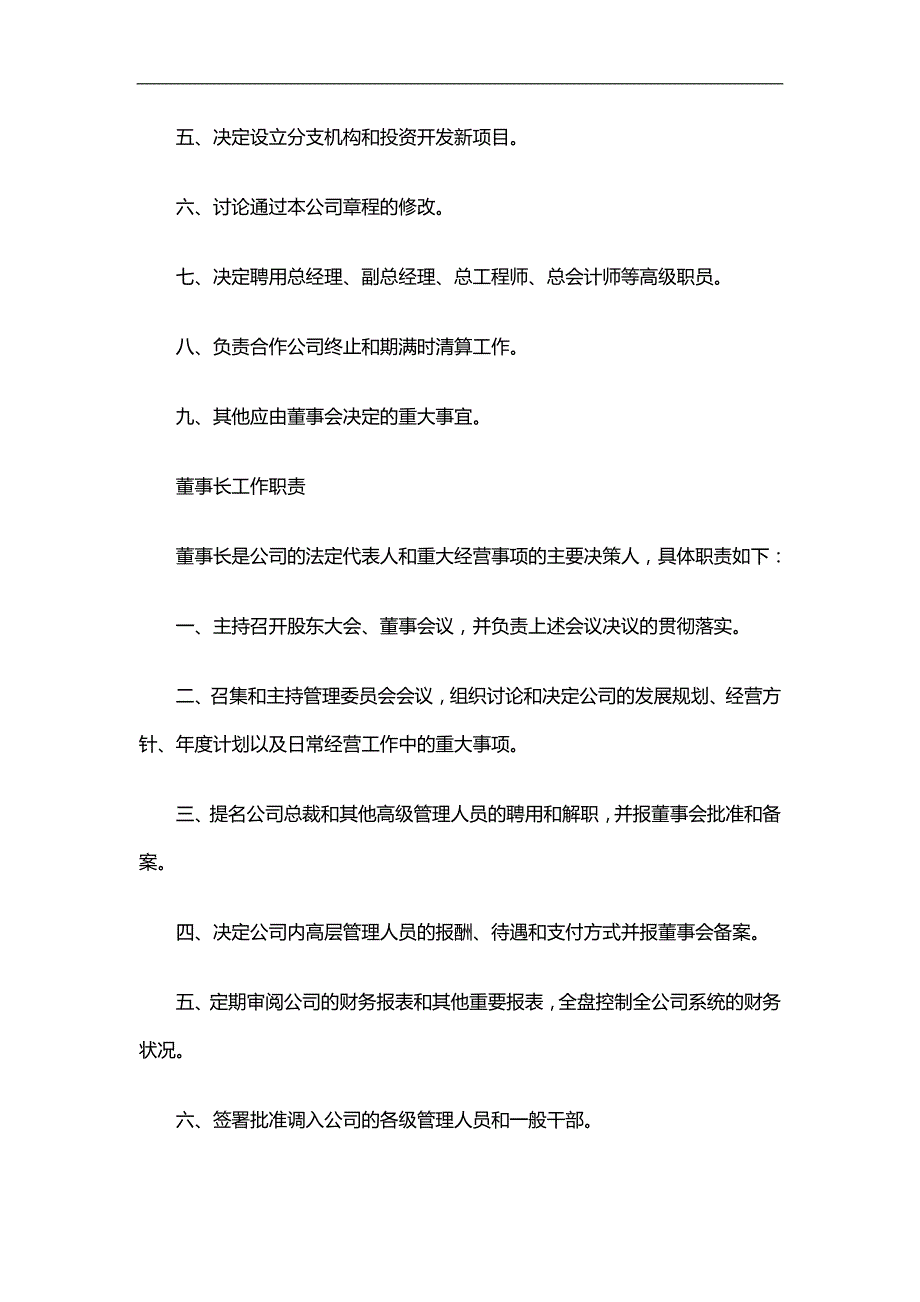 五、决定设立分支机构和投资开发新项目。

六、讨论通过本公司章程的修改。

七、决定聘用总经理、副总经理、总工程师、总会计师等高级职员。

八、负责合作公司终止和期满时清算工作。

九、其他应由董事会决定的重大事宜。

董事长工作职责

董事长是公司的法定代表人和重大经营事项的主要决策人，具体职责如下：

一、主持召开股东大会、董事会议，并负责上述会议决议的贯彻落实。

二、召集和主持管理委员会会议，组织讨论和决定公司的发展规划、经营方针、年度计划以及日常经营工作中的重大事项。

三、提名公司总裁和其他高级管理人员的聘用和解职，并报董事会批准和备案。

四、决定公司内高层管理人员的报酬、待遇和支付方式并报董事会备案。

五、定期审阅公司的财务报表和其他重要报表，全盘控制全公司系统的财务状况。

六、签署批准调入公司的各级管理人员和一般干部。